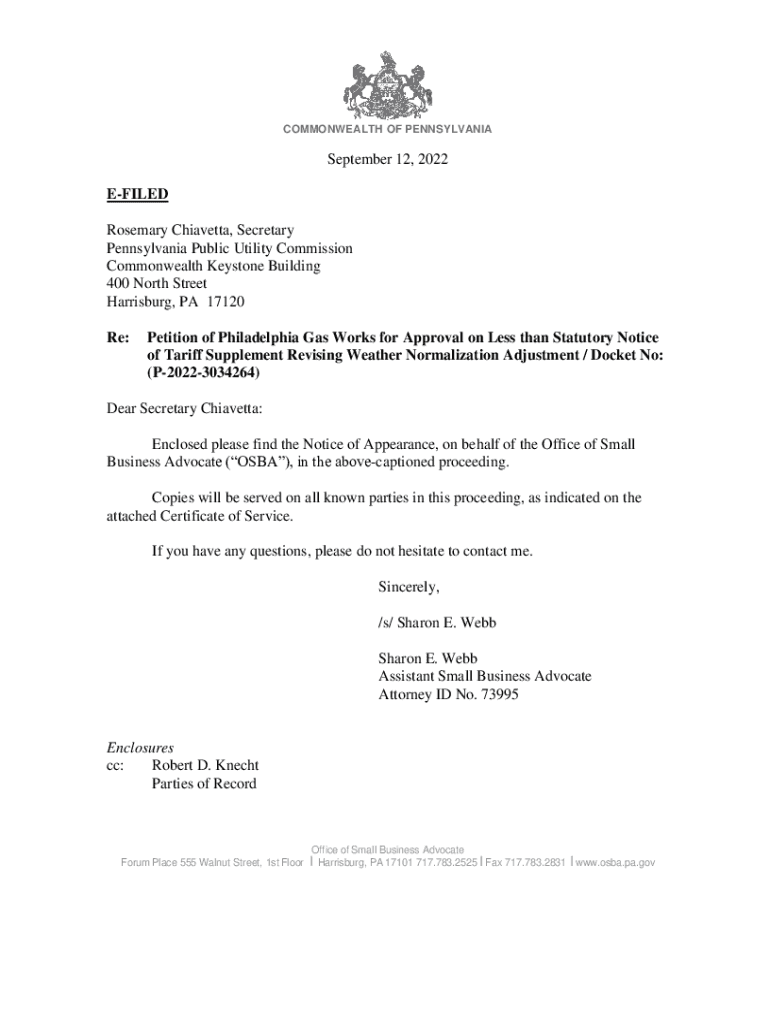 COMMONWEALTH OF PENNSYLVANIA

September 12, 2022

E-FILED

Rosemary Chiavetta, Secretary
Pennsylvania Public Utility Commission
Commonwealth Keystone Building
400 North Street
Harrisburg, PA 17120

Re: Petition of Philadelphia Gas Works for Approval on Less than Statutory Notice of Tariff Supplement Revising Weather Normalization Adjustment / Docket No: (P-2022-3034264)

Dear Secretary Chiavetta:

Enclosed please find the Notice of Appearance, on behalf of the Office of Small Business Advocate ("OSBA"), in the above-captioned proceeding.

Copies will be served on all known parties in this proceeding, as indicated on the attached Certificate of Service.

If you have any questions, please do not hesitate to contact me.

Sincerely,

/s/ Sharon E. Webb

Sharon E. Webb
Assistant Small Business Advocate
Attorney ID No. 73995

Enclosures
cc: Robert D. Knecht
Parties of Record

Office of Small Business Advocate
Forum Place 555 Walnut Street, 1st Floor | Harrisburg, PA 17101 717.783.2525 | Fax 717.783.2831 | www.osba.pa.gov